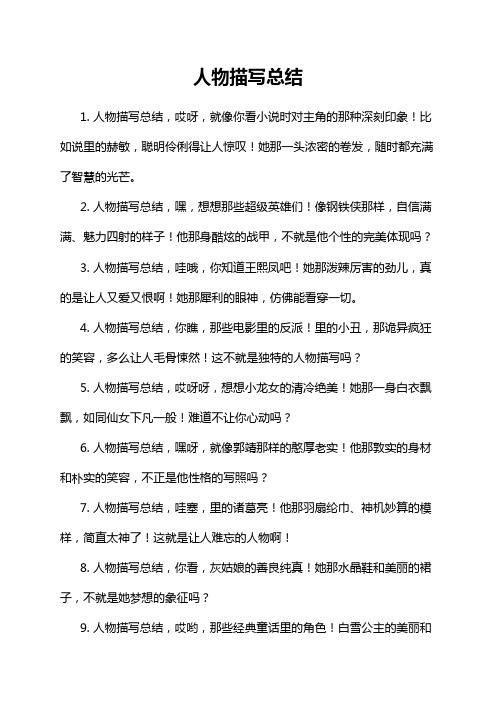 人物描写总结

1. 人物描写总结，哎呀，就像你看小说时对主角的那种深刻印象！比如说里的赫敏，聪明伶俐得让人惊叹！她那一头浓密的卷发，随时都充满了智慧的光芒。

2. 人物描写总结，嘿，想想那些超级英雄们！像钢铁侠那样，自信满满、魅力四射的样子！他那身酷炫的战甲，不就是他个性的完美体现吗？

3. 人物描写总结，哇哦，你知道王熙凤吧！她那泼辣厉害的劲儿，真的是让人又爱又恨啊！她那犀利的眼神，仿佛能看穿一切。

4. 人物描写总结，你瞧，那些电影里的反派！里的小丑，那诡异疯狂的笑容，多么让人毛骨悚然！这不就是独特的人物描写吗？

5. 人物描写总结，哎呀呀，想想小龙女的清冷绝美！她那一身白衣飘飘，如同仙女下凡一般！难道不让你心动吗？

6. 人物描写总结，嘿呀，就像郭靖那样的憨厚老实！他那敦实的身材和朴实的笑容，不正是他性格的写照吗？

7. 人物描写总结，哇塞，里的诸葛亮！他那羽扇纶巾、神机妙算的模样，简直太神了！这就是让人难忘的人物啊！

8. 人物描写总结，你看，灰姑娘的善良纯真！她那水晶鞋和美丽的裙子，不就是她梦想的象征吗？

9. 人物描写总结，哎哟，那些经典童话里的角色！白雪公主的美丽和